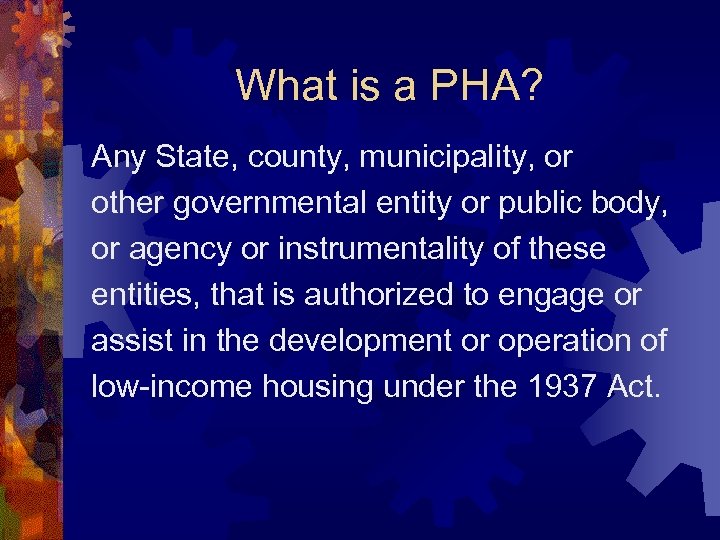 What is a PHA?

Any State, county, municipality, or other governmental entity or public body, or agency or instrumentality of these entities, that is authorized to engage or assist in the development or operation of low-income housing under the 1937 Act.